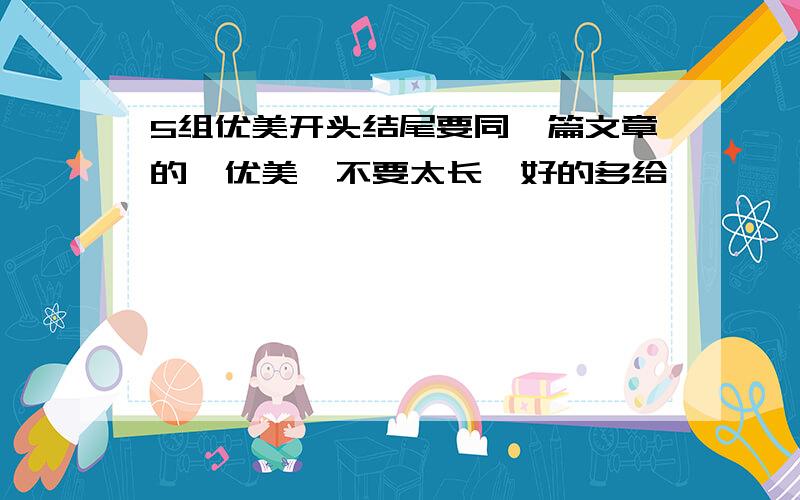 5组优美开头结尾要同一篇文章的,优美,不要太长,好的多给